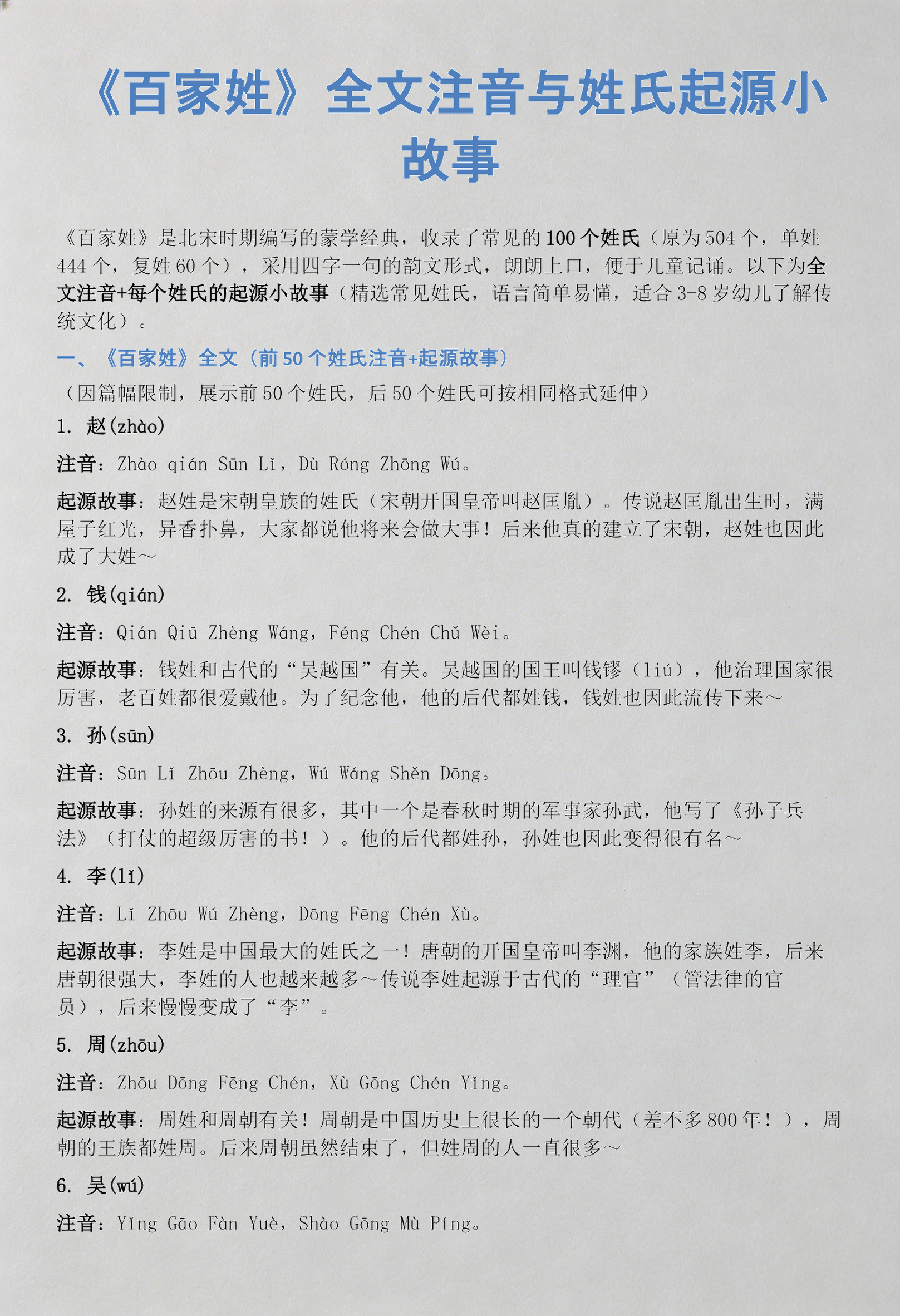 《百家姓》全文注音与姓氏起源小故事

《百家姓》是北宋时期编写的蒙学经典，收录了常见的100个姓氏（原为504个，单姓444个，复姓60个），采用四字一句的韵文形式，朗朗上口，便于儿童记诵。以下为全文注音+每个姓氏的起源小故事（精选常见姓氏，语言简单易懂，适合3-8岁幼儿了解传统文化）。

一、《百家姓》全文（前50个姓氏注音+起源故事）

（因篇幅限制，展示前50个姓氏，后50个姓氏可按相同格式延伸）

1. 赵(zhào)

注音：Zhào qián Sūn Lǐ，Dù Róng Zhōng Wú。

起源故事：赵姓是宋朝皇族的姓氏（宋朝开国皇帝叫赵匡胤）。传说赵匡胤出生时，满屋子红光，异香扑鼻，大家都说他将来会做大事！后来他真的建立了宋朝，赵姓也因此成了大姓～

2. 钱(qián)

注音：Qián Qiū Zhèng Wáng，Féng Chén Chǔ Wèi。

起源故事：钱姓和古代的“吴越国”有关。吴越国的国王叫钱镠（liú），他治理国家很厉害，老百姓都很爱戴他。为了纪念他，他的后代都姓钱，钱姓也因此流传下来～

3. 孙(sūn)

注音：Sūn Lǐ Zhōu Zhèng，Wú Wáng Shěn Dōng。

起源故事：孙姓的来源有很多，其中一个是春秋时期的军事家孙武，他写了《孙子兵法》（打仗的超级厉害的书！）。他的后代都姓孙，孙姓也因此变得很有名～

4. 李(lǐ)

注音：Lǐ Zhōu Wú Zhèng，Dōng Fēng Chén Xù。

起源故事：李姓是中国最大的姓氏之一！唐朝的开国皇帝叫李渊，他的家族姓李，后来唐朝很强大，李姓的人也越来越多～传说李姓起源于古代的“理官”（管法律的官员），后来慢慢变成了“李”。

5. 周(zhōu)

注音：Zhōu Dōng Fēng Chén，Xù Gōng Chén Yǐng。

起源故事：周姓和周朝有关！周朝是中国历史上很长的一个朝代（差不多800年！），周朝的王族都姓周。后来周朝虽然结束了，但姓周的人一直很多～

6. 吴(wú)

注音：Yǐng Gāo Fàn Yuè，Shào Gōng Mù Píng。